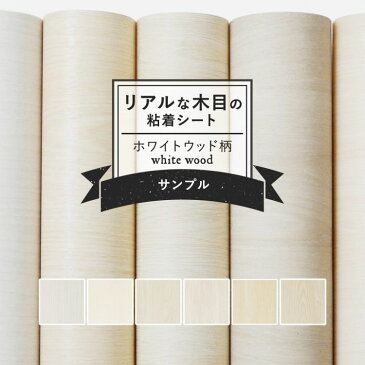 リアルな木目の
粘着シート

ホワイトウッド柄
white wood

サンプル